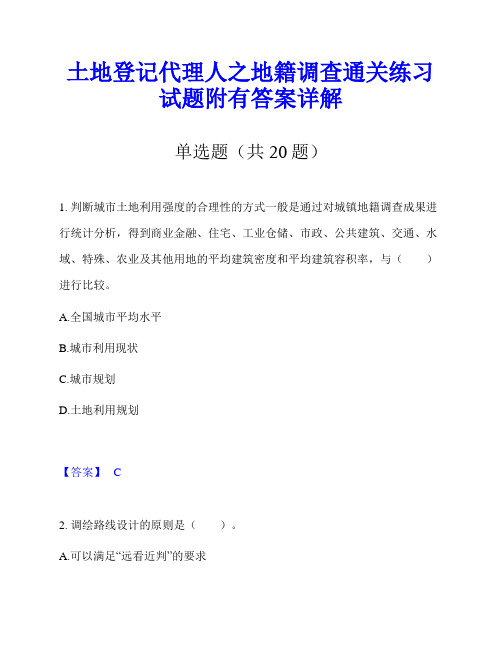 土地登记代理人之地籍调查通关练习试题附有答案详解

单选题（共 20 题）

1. 判断城市土地利用强度的合理性的方式一般是通过对城镇地籍调查成果进行统计分析，得到商业金融、住宅、工业仓储、市政、公共建筑、交通、水域、特殊、农业及其他用地的平均建筑密度和平均建筑容积率，与（　　）进行比较。

A.全国城市平均水平

B.城市利用现状

C.城市规划

D.土地利用规划

【答案】 C

2. 调绘路线设计的原则是（　　）。

A.可以满足“远看近判”的要求